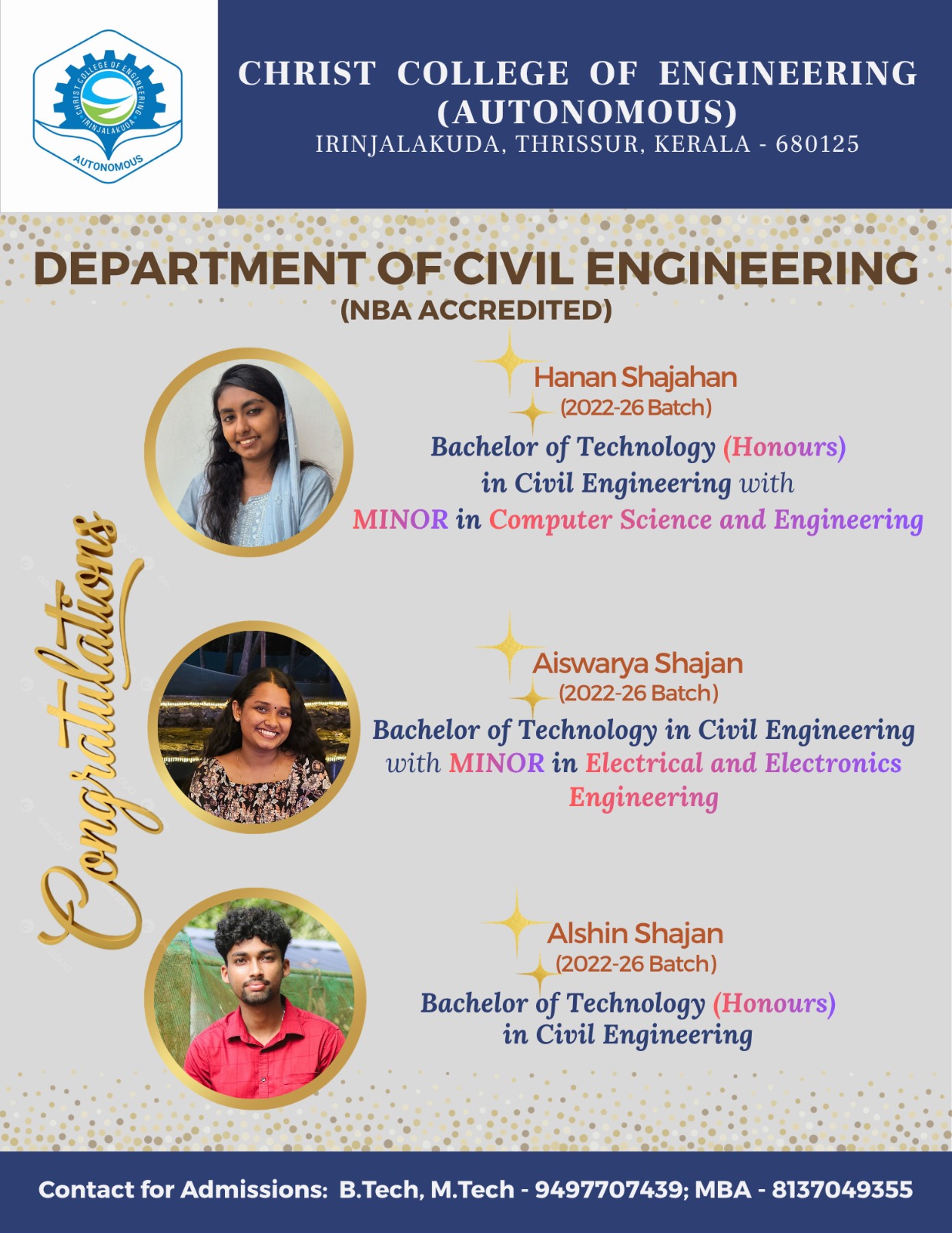 CHRIST COLLEGE OF ENGINEERING IRINJALAKUDA AUTONOMOUS

CHRIST COLLEGE OF ENGINEERING (AUTONOMOUS)
IRINJALAKUDA, THRISSUR, KERALA - 680125

DEPARTMENT OF CIVIL ENGINEERING
(NBA ACCREDITED)

Congratulations

Hanan Shajahan
(2022-26 Batch)
Bachelor of Technology (Honours) in Civil Engineering with MINOR in Computer Science and Engineering

Aiswarya Shajan
(2022-26 Batch)
Bachelor of Technology in Civil Engineering with MINOR in Electrical and Electronics Engineering

Alshin Shajan
(2022-26 Batch)
Bachelor of Technology (Honours) in Civil Engineering

Contact for Admissions: B.Tech, M.Tech - 9497707439; MBA - 8137049355